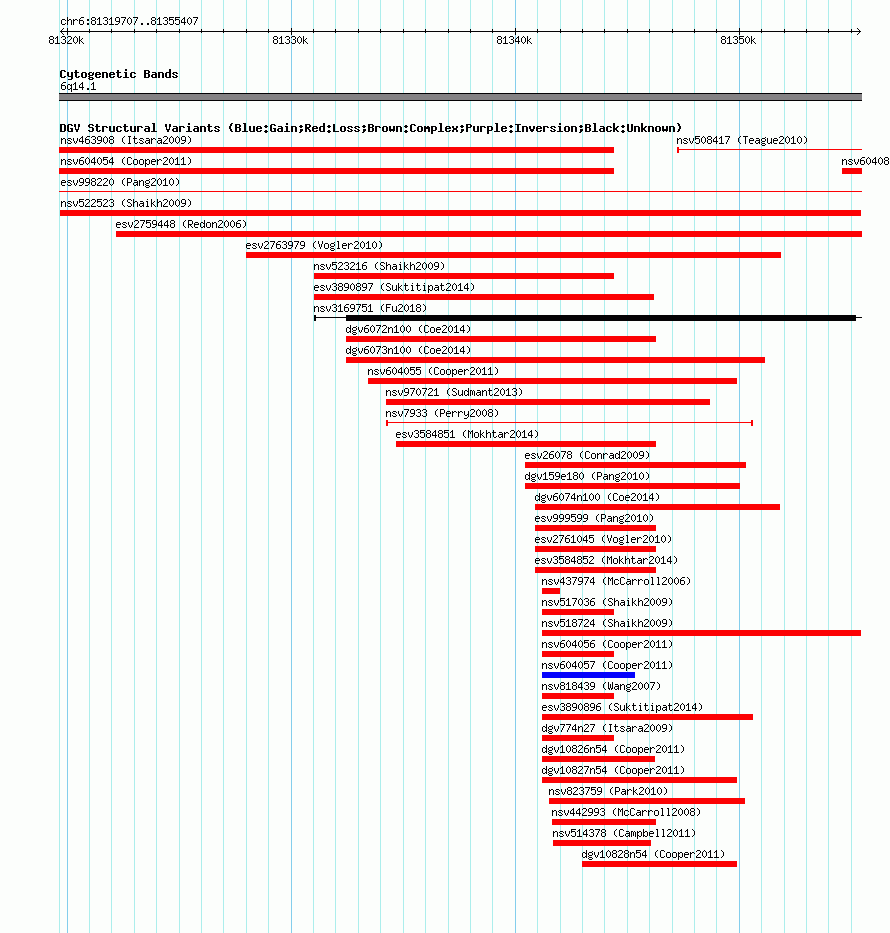 chr6:81319707..81355407

81320k 81330k 81340k 81350k

Cytogenetic Bands
6q14.1

DGV Structural Variants (Blue:Gain;Red:Loss;Brown:Complex;Purple:Inversion;Black:Unknown)

nsv463908 (Itsara2009)
nsv508417 (Teague2010)
nsv604054 (Cooper2011)
nsv60408
esv998220 (Pang2010)
nsv522523 (Shaikh2009)
esv2759448 (Redon2006)
esv2763979 (Vogler2010)
nsv523216 (Shaikh2009)
esv3890897 (Suktitipat2014)
nsv3169751 (Fu2018)
dgv6072n100 (Coe2014)
dgv6073n100 (Coe2014)
nsv604055 (Cooper2011)
nsv970721 (Sudmant2013)
nsv7933 (Perry2008)
esv3584851 (Mokhtar2014)
esv26078 (Conrad2009)
dgv159e180 (Pang2010)
dgv6074n100 (Coe2014)
esv999599 (Pang2010)
esv2761045 (Vogler2010)
esv3584852 (Mokhtar2014)
nsv437974 (McCarroll2006)
nsv517036 (Shaikh2009)
nsv518724 (Shaikh2009)
nsv604056 (Cooper2011)
nsv604057 (Cooper2011)
nsv818439 (Wang2007)
esv3890896 (Suktitipat2014)
dgv774n27 (Itsara2009)
dgv10826n54 (Cooper2011)
dgv10827n54 (Cooper2011)
nsv823759 (Park2010)
nsv442993 (McCarroll2008)
nsv514378 (Campbell2011)
dgv10828n54 (Cooper2011)